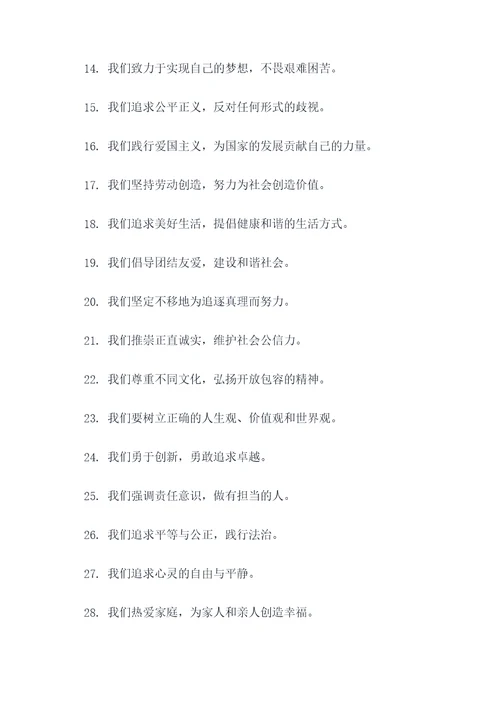 14. 我们致力于实现自己的梦想，不畏艰难困苦。

15. 我们追求公平正义，反对任何形式的歧视。

16. 我们践行爱国主义，为国家的发展贡献自己的力量。

17. 我们坚持劳动创造，努力为社会创造价值。

18. 我们追求美好生活，提倡健康和谐的生活方式。

19. 我们倡导团结友爱，建设和谐社会。

20. 我们坚定不移地为追逐真理而努力。

21. 我们推崇正直诚实，维护社会公信力。

22. 我们尊重不同文化，弘扬开放包容的精神。

23. 我们要树立正确的人生观、价值观和世界观。

24. 我们勇于创新，勇敢追求卓越。

25. 我们强调责任意识，做有担当的人。

26. 我们追求平等与公正，践行法治。

27. 我们追求心灵的自由与平静。

28. 我们热爱家庭，为家人和亲人创造幸福。